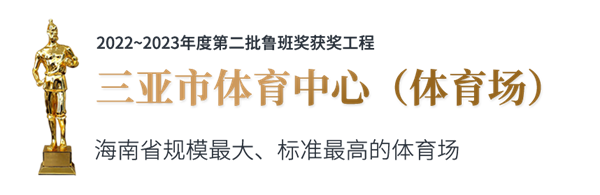 2022~2023年度第二批鲁班奖获奖工程

三亚市体育中心（体育场）

海南省规模最大、标准最高的体育场